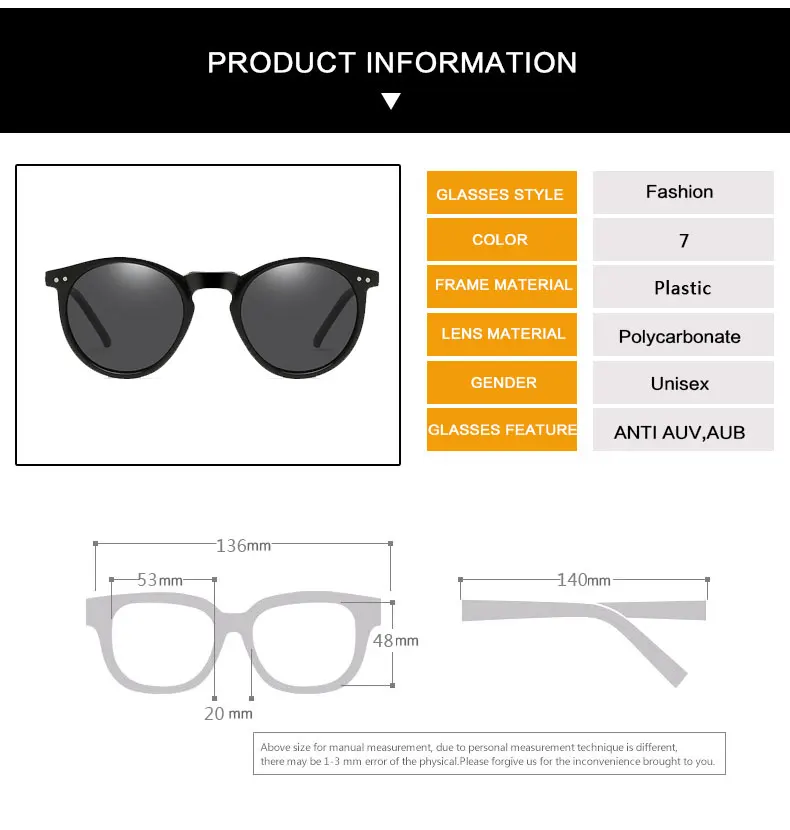 PRODUCT INFORMATION

GLASSES STYLE
Fashion
COLOR
7
FRAME MATERIAL
Plastic
LENS MATERIAL
Polycarbonate
GENDER
Unisex
GLASSES FEATURE
ANTI AUV,AUB

136mm
53mm
48mm
20 mm
140mm

Above size for manual measurement, due to personal measurement technique is different, there may be 1-3 mm error of the physical.Please forgive us for the inconvenience brought to you.